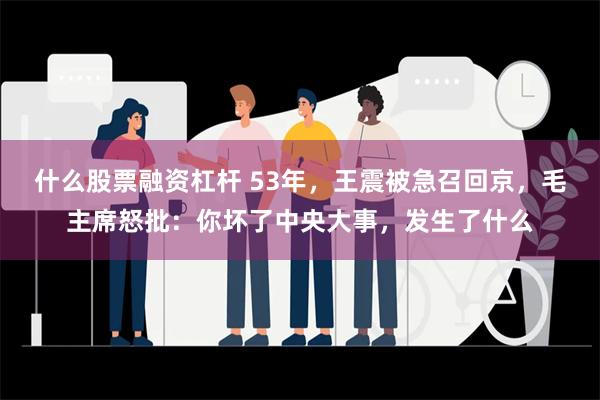 什么股票融资杠杆 53年，王震被急召回京，毛主席怒批：你坏了中央大事，发生了什么